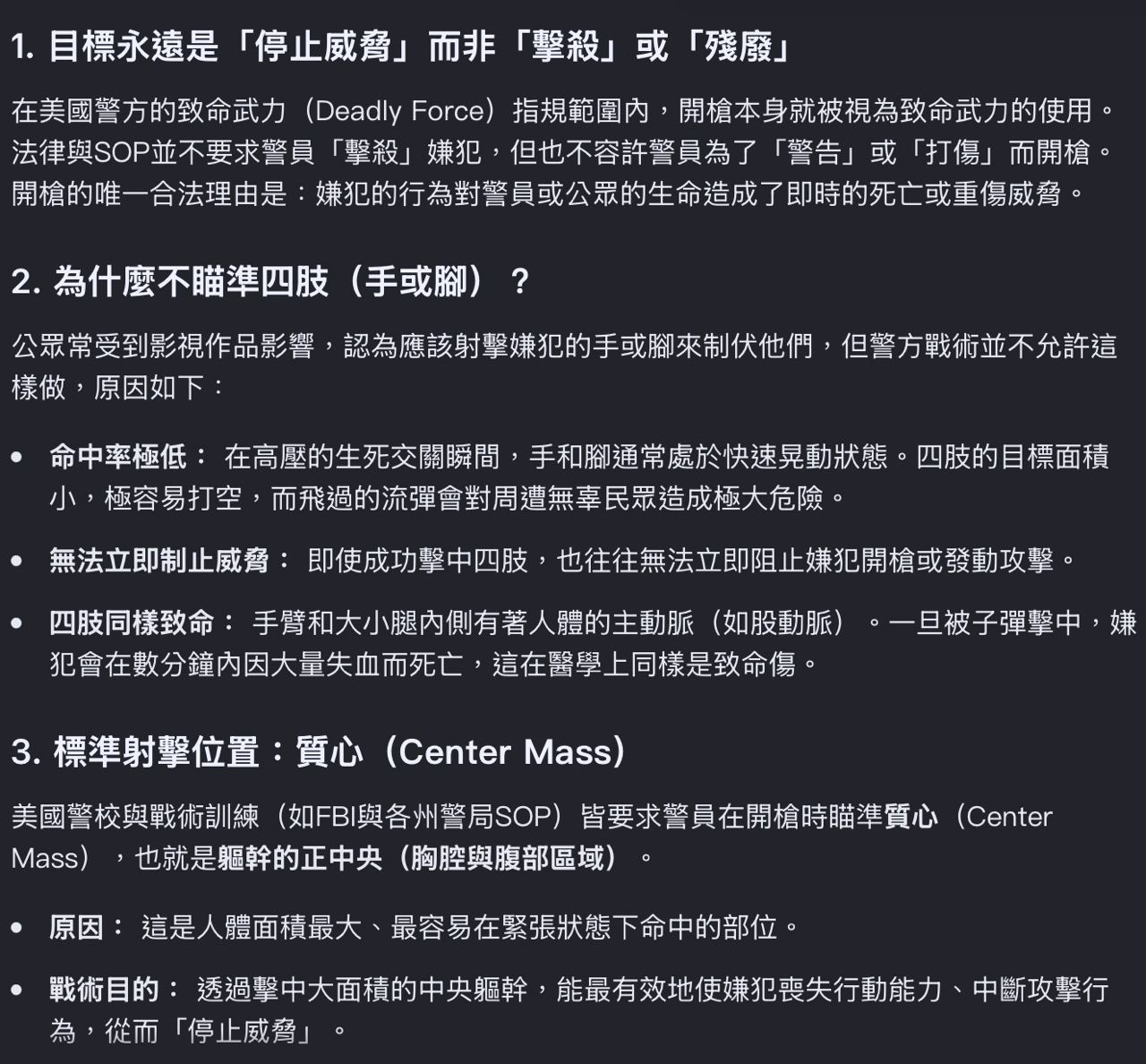 1. 目標永遠是「停止威脅」而非「擊殺」或「殘廢」

在美國警方的致命武力（Deadly Force）指規範圍內，開槍本身就被視為致命武力的使用。法律與SOP並不要求警員「擊殺」嫌犯，但也不容許警員為了「警告」或「打傷」而開槍。開槍的唯一合法理由是：嫌犯的行為對警員或公眾的生命造成了即時的死亡或重傷威脅。

2. 為什麼不瞄準四肢（手或腳）？

公眾常受到影視作品影響，認為應該射擊嫌犯的手或腳來制伏他們，但警方戰術並不允許這樣做，原因如下：

• 命中率極低： 在高壓的生死交關瞬間，手和腳通常處於快速晃動狀態。四肢的目標面積小，極容易打空，而飛過的流彈會對周遭無辜民眾造成極大危險。

• 無法立即制止威脅： 即使成功擊中四肢，也往往無法立即阻止嫌犯開槍或發動攻擊。

• 四肢同樣致命： 手臂和大小腿內側有著人體的主動脈（如股動脈）。一旦被子彈擊中，嫌犯會在數分鐘內因大量失血而死亡，這在醫學上同樣是致命傷。

3. 標準射擊位置：質心（Center Mass）

美國警校與戰術訓練（如FBI與各州警局SOP）皆要求警員在開槍時瞄準質心（Center Mass），也就是軀幹的正中央（胸腔與腹部區域）。

• 原因： 這是人體面積最大、最容易在緊張狀態下命中的部位。

• 戰術目的： 透過擊中大面積的中央軀幹，能最有效地使嫌犯喪失行動能力、中斷攻擊行為，從而「停止威脅」。